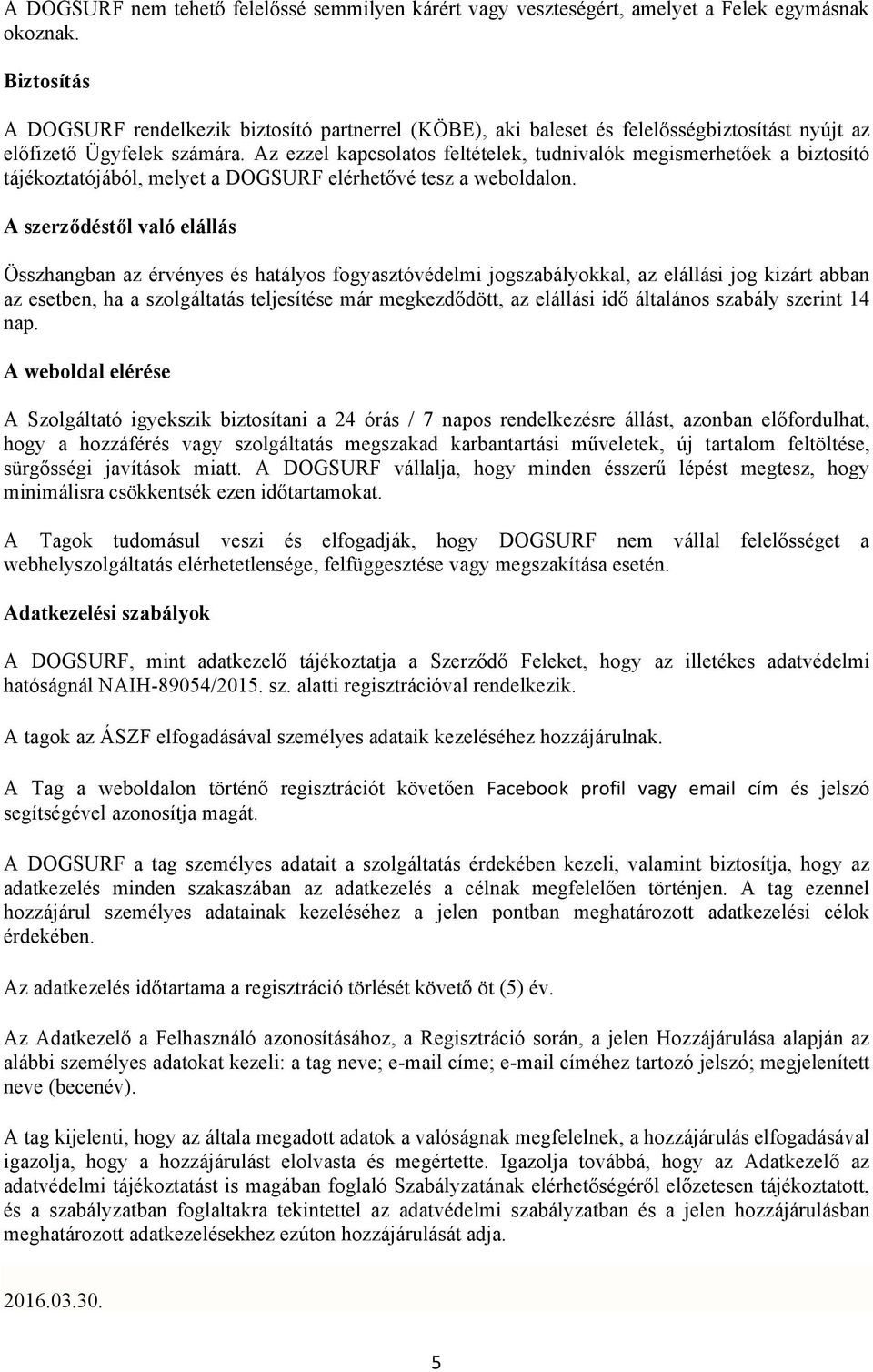 A DOGSURF nem tehető felelőssé semmilyen kárért vagy veszteségért, amelyet a Felek egymásnak okoznak.

Biztosítás

A DOGSURF rendelkezik biztosító partnerrel (KÖBE), aki baleset és felelősségbiztosítást nyújt az előfizető Ügyfelek számára. Az ezzel kapcsolatos feltételek, tudnivalók megismerhetőek a biztosító tájékoztatójából, melyet a DOGSURF elérhetővé tesz a weboldalon.

A szerződéstől való elállás

Összhangban az érvényes és hatályos fogyasztóvédelmi jogszabályokkal, az elállási jog kizárt abban az esetben, ha a szolgáltatás teljesítése már megkezdődött, az elállási idő általános szabály szerint 14 nap.

A weboldal elérése

A Szolgáltató igyekszik biztosítani a 24 órás / 7 napos rendelkezésre állást, azonban előfordulhat, hogy a hozzáférés vagy szolgáltatás megszakad karbantartási műveletek, új tartalom feltöltése, sürgősségi javítások miatt. A DOGSURF vállalja, hogy minden ésszerű lépést megtesz, hogy minimálisra csökkentsék ezen időtartamokat.

A Tagok tudomásul veszi és elfogadják, hogy DOGSURF nem vállal felelősséget a webhelyszolgáltatás elérhetetlensége, felfüggesztése vagy megszakítása esetén.

Adatkezelési szabályok

A DOGSURF, mint adatkezelő tájékoztatja a Szerződő Feleket, hogy az illetékes adatvédelmi hatóságnál NAIH-89054/2015. sz. alatti regisztrációval rendelkezik.

A tagok az ÁSZF elfogadásával személyes adataik kezeléséhez hozzájárulnak.

A Tag a weboldalon történő regisztrációt követően Facebook profil vagy email cím és jelszó segítségével azonosítja magát.

A DOGSURF a tag személyes adatait a szolgáltatás érdekében kezeli, valamint biztosítja, hogy az adatkezelés minden szakaszában az adatkezelés a célnak megfelelően történjen. A tag ezennel hozzájárul személyes adatainak kezeléséhez a jelen pontban meghatározott adatkezelési célok érdekében.

Az adatkezelés időtartama a regisztráció törlését követő öt (5) év.

Az Adatkezelő a Felhasználó azonosításához, a Regisztráció során, a jelen Hozzájárulása alapján az alábbi személyes adatokat kezeli: a tag neve; e-mail címe; e-mail címéhez tartozó jelszó; megjelenített neve (becenév).

A tag kijelenti, hogy az általa megadott adatok a valóságnak megfelelnek, a hozzájárulás elfogadásával igazolja, hogy a hozzájárulást elolvasta és megértette. Igazolja továbbá, hogy az Adatkezelő az adatvédelmi tájékoztatást is magában foglaló Szabályzatának elérhetőségéről előzetesen tájékoztatott, és a szabályzatban foglaltakra tekintettel az adatvédelmi szabályzatban és a jelen hozzájárulásban meghatározott adatkezelésekhez ezúton hozzájárulását adja.

2016.03.30.

5